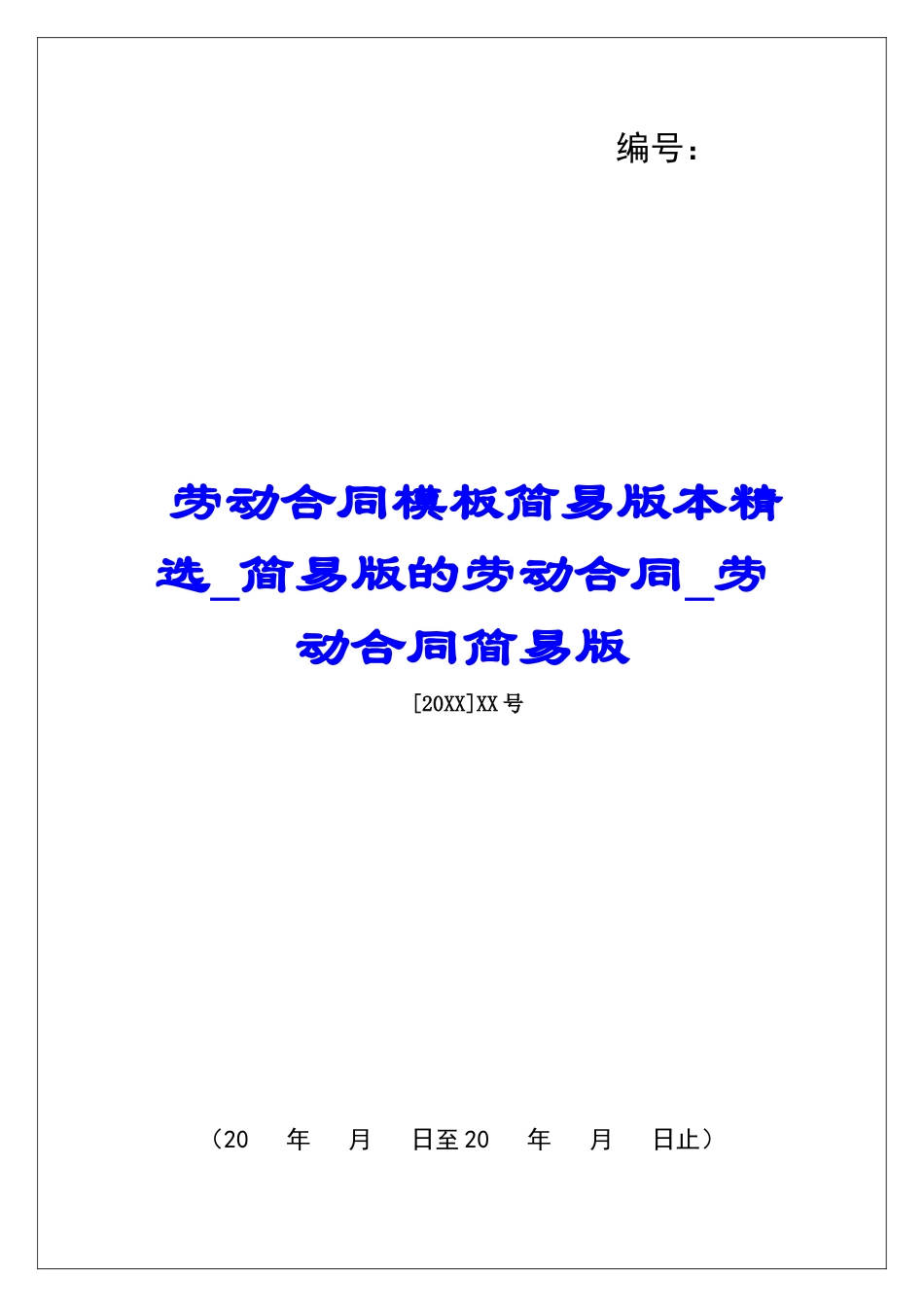 编号：

劳动合同模板简易版本精选_简易版的劳动合同_劳动合同简易版

[20XX]XX号

（20　年　月　日至20　年　月　日止）